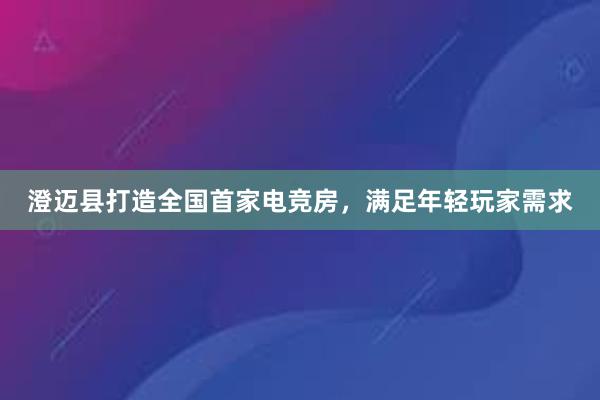 澄迈县打造全国首家电竞房，满足年轻玩家需求